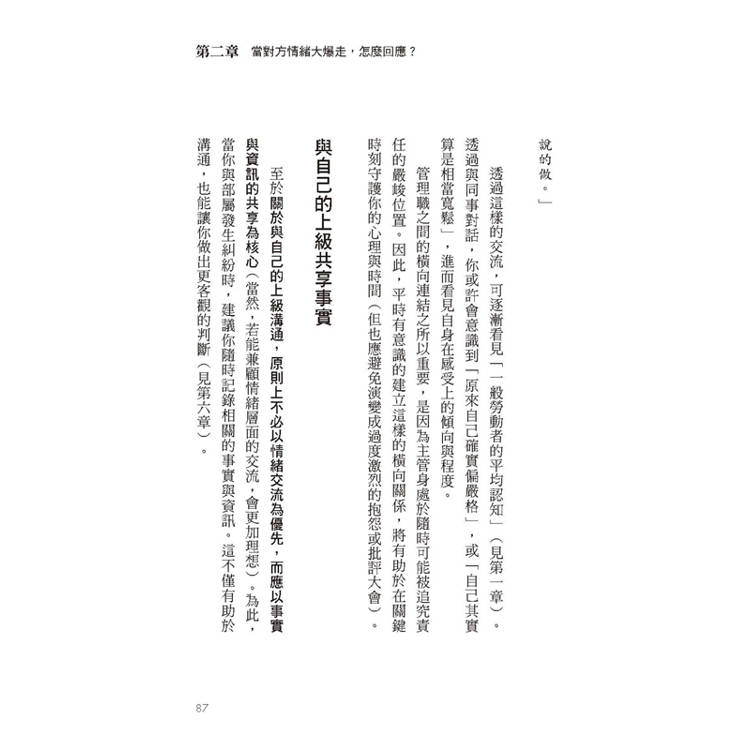 第二章　當對方情緒大爆走，怎麼回應？

說的做。」

透過這樣的交流，可逐漸看見「一般勞動者的平均認知」（見第一章）。透過與同事對話，你或許會意識到「原來自己確實偏嚴格」，或「自己其實算是相當寬鬆」，進而看見自身在感受上的傾向與程度。

管理職之間的橫向連結之所以重要，是因為主管身處於隨時可能被追究責任的嚴峻位置。因此，平時有意識的建立這樣的橫向關係，將有助於在關鍵時刻守護你的心理與時間（但也應避免演變成過度激烈的抱怨或批評大會）。

與自己的上級共享事實

至於關於與自己的上級溝通，原則上不必以情緒交流為優先，而應以事實與資訊的共享為核心（當然，若能兼顧情緒層面的交流，會更加理想）。為此，當你與部屬發生糾紛時，建議你隨時記錄相關的事實與資訊。這不僅有助於溝通，也能讓你做出更客觀的判斷（見第六章）。

87